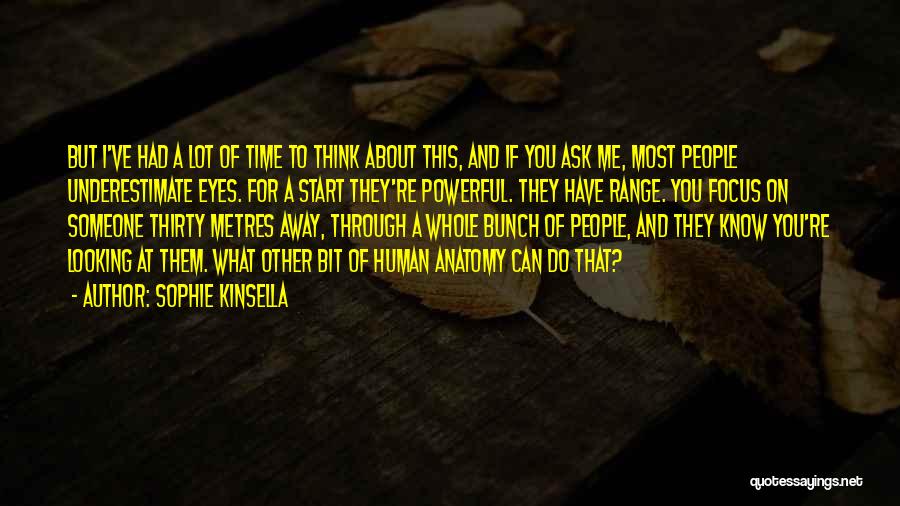 BUT I'VE HAD A LOT OF TIME TO THINK ABOUT THIS, AND IF YOU ASK ME, MOST PEOPLE UNDERESTIMATE EYES. FOR A START THEY'RE POWERFUL. THEY HAVE RANGE. YOU FOCUS ON SOMEONE THIRTY METRES AWAY, THROUGH A WHOLE BUNCH OF PEOPLE, AND THEY KNOW YOU'RE LOOKING AT THEM. WHAT OTHER BIT OF HUMAN ANATOMY CAN DO THAT?

- AUTHOR: SOPHIE KINSELLA

quotessayings.net